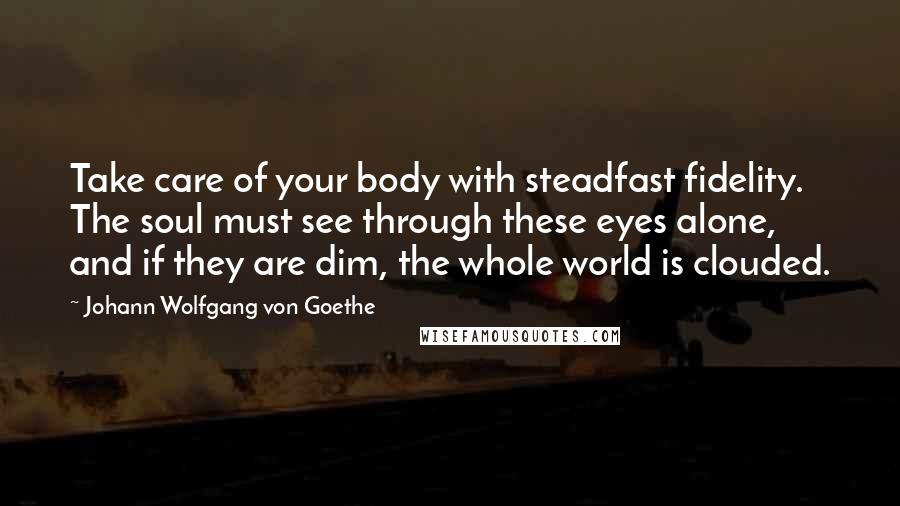 Take care of your body with steadfast fidelity. The soul must see through these eyes alone, and if they are dim, the whole world is clouded.

~ Johann Wolfgang von Goethe

WISEFAMOUSQUOTES.COM